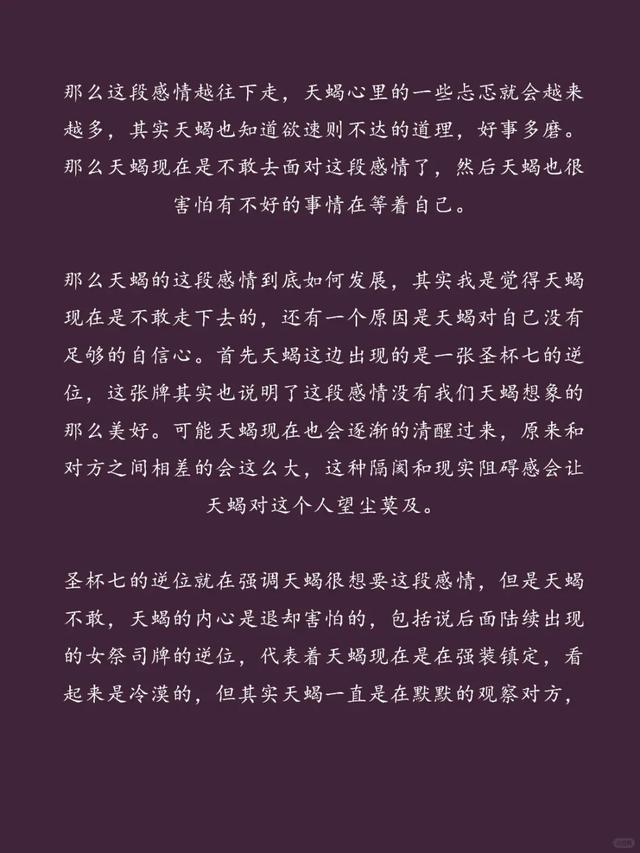 那么这段感情越往下走，天蝎心里的一些忐忑就会越来越多，其实天蝎也知道欲速则不达的道理，好事多磨。那么天蝎现在是不敢去面对这段感情了，然后天蝎也很害怕有不好的事情在等着自己。

那么天蝎的这段感情到底如何发展，其实我是觉得天蝎现在是不敢走下去的，还有一个原因是天蝎对自己没有足够的自信心。首先天蝎这边出现的是一张圣杯七的逆位，这张牌其实也说明了这段感情没有我们天蝎想象的那么美好。可能天蝎现在也会逐渐的清醒过来，原来和对方之间相差的会这么大，这种隔阂和现实阻碍感会让天蝎对这个人望尘莫及。

圣杯七的逆位就在强调天蝎很想要这段感情，但是天蝎不敢，天蝎的内心是退却害怕的，包括说后面陆续出现的女祭司牌的逆位，代表着天蝎现在是在强装镇定，看起来是冷漠的，但其实天蝎一直是在默默的观察对方，